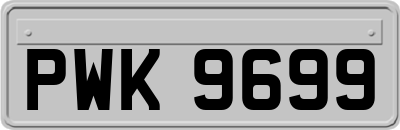 PWK 9699